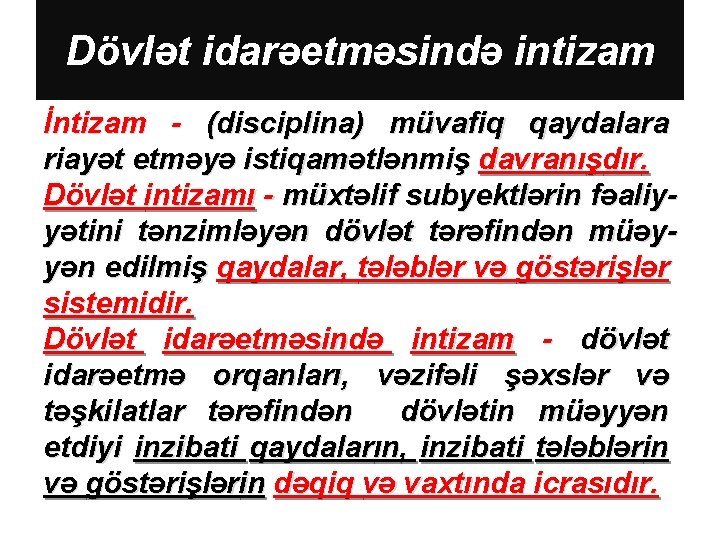 Dövlət idarəetməsində intizam

İntizam - (disciplina) müvafiq qaydalara riayət etməyə istiqamətlənmiş davranışdır.

Dövlət intizamı - müxtəlif subyektlərin fəaliyyətini tənzimləyən dövlət tərəfindən müəyyən edilmiş qaydalar, tələblər və göstərişlər sistemidir.

Dövlət idarəetməsində intizam - dövlət idarəetmə orqanları, vəzifəli şəxslər və təşkilatlar tərəfindən dövlətin müəyyən etdiyi inzibati qaydaların, inzibati tələblərin və göstərişlərin dəqiq və vaxtında icrasıdır.